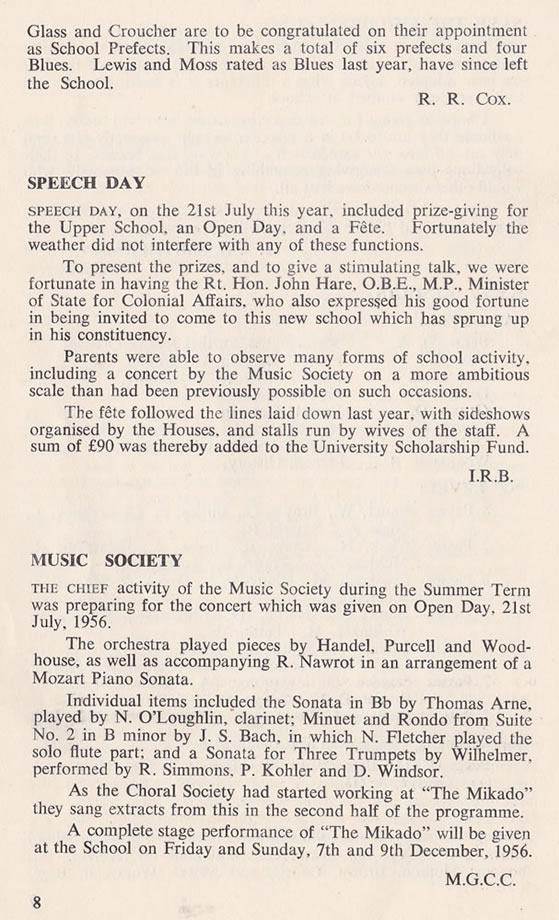 Glass and Croucher are to be congratulated on their appointment as School Prefects. This makes a total of six prefects and four Blues. Lewis and Moss rated as Blues last year, have since left the School.

R. R. Cox.

SPEECH DAY

SPEECH DAY, on the 21st July this year, included prize-giving for the Upper School, an Open Day, and a Fête. Fortunately the weather did not interfere with any of these functions.

To present the prizes, and to give a stimulating talk, we were fortunate in having the Rt. Hon. John Hare, O.B.E., M.P., Minister of State for Colonial Affairs, who also expressed his good fortune in being invited to come to this new school which has sprung up in his constituency.

Parents were able to observe many forms of school activity, including a concert by the Music Society on a more ambitious scale than had been previously possible on such occasions.

The fête followed the lines laid down last year, with sideshows organised by the Houses, and stalls run by wives of the staff. A sum of £90 was thereby added to the University Scholarship Fund.

I.R.B.

MUSIC SOCIETY

THE CHIEF activity of the Music Society during the Summer Term was preparing for the concert which was given on Open Day, 21st July, 1956.

The orchestra played pieces by Handel, Purcell and Woodhouse, as well as accompanying R. Nawrot in an arrangement of a Mozart Piano Sonata.

Individual items included the Sonata in Bb by Thomas Arne, played by N. O'Loughlin, clarinet; Minuet and Rondo from Suite No. 2 in B minor by J. S. Bach, in which N. Fletcher played the solo flute part; and a Sonata for Three Trumpets by Wilhelmer, performed by R. Simmons, P. Kohler and D. Windsor.

As the Choral Society had started working at "The Mikado" they sang extracts from this in the second half of the programme.

A complete stage performance of "The Mikado" will be given at the School on Friday and Sunday, 7th and 9th December, 1956.

M.G.C.C.

8